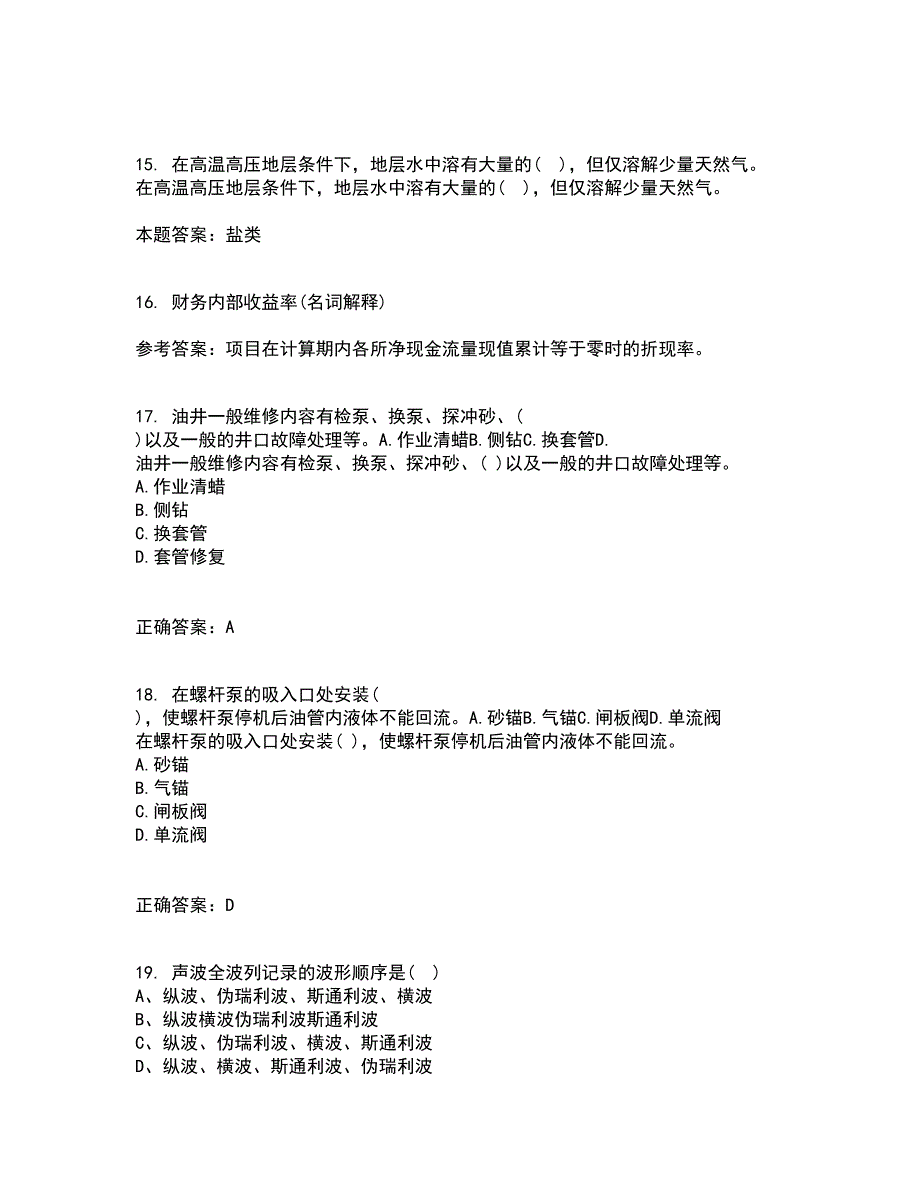 15. 在高温高压地层条件下，地层水中溶有大量的（ ），但仅溶解少量天然气。
在高温高压地层条件下，地层水中溶有大量的（ ），但仅溶解少量天然气。

本题答案：盐类

16. 财务内部收益率(名词解释)

参考答案：项目在计算期内各所净现金流量现值累计等于零时的折现率。

17. 油井一般维修内容有检泵、换泵、探冲砂、（ ）以及一般的井口故障处理等。A.作业清蜡B.侧钻C.换套管D.
油井一般维修内容有检泵、换泵、探冲砂、( )以及一般的井口故障处理等。
A.作业清蜡
B.侧钻
C.换套管
D.套管修复

正确答案：A

18. 在螺杆泵的吸入口处安装（ ），使螺杆泵停机后油管内液体不能回流。A.砂锚B.气锚C.闸板阀D.单流阀
在螺杆泵的吸入口处安装( )，使螺杆泵停机后油管内液体不能回流。
A.砂锚
B.气锚
C.闸板阀
D.单流阀

正确答案：D

19. 声波全波列记录的波形顺序是（ ）
A、纵波、伪瑞利波、斯通利波、横波
B、纵波横波伪瑞利波斯通利波
C、纵波、伪瑞利波、横波、斯通利波
D、纵波、横波、斯通利波、伪瑞利波